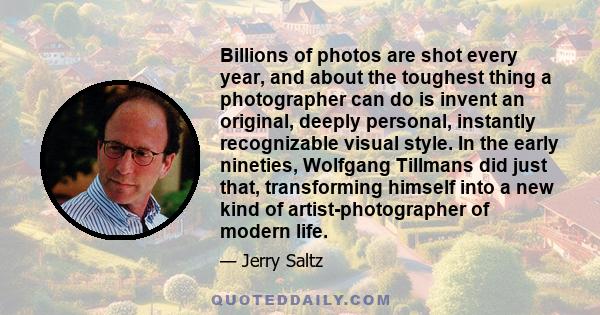 Billions of photos are shot every year, and about the toughest thing a photographer can do is invent an original, deeply personal, instantly recognizable visual style. In the early nineties, Wolfgang Tillmans did just that, transforming himself into a new kind of artist-photographer of modern life.

— Jerry Saltz

QUOTEDDAILY.COM